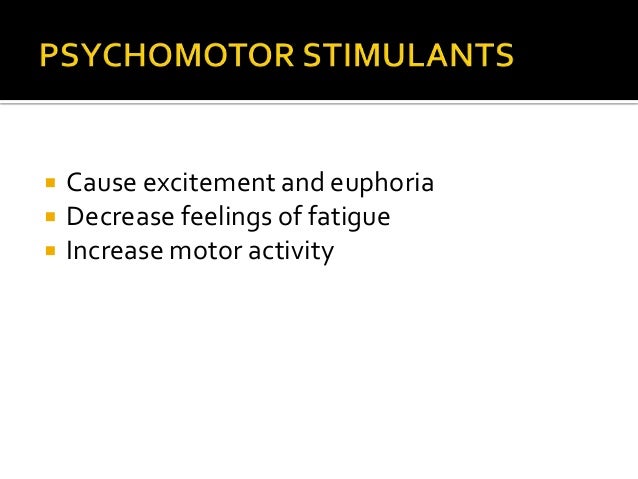 PSYCHOMOTOR STIMULANTS

• Cause excitement and euphoria
• Decrease feelings of fatigue
• Increase motor activity